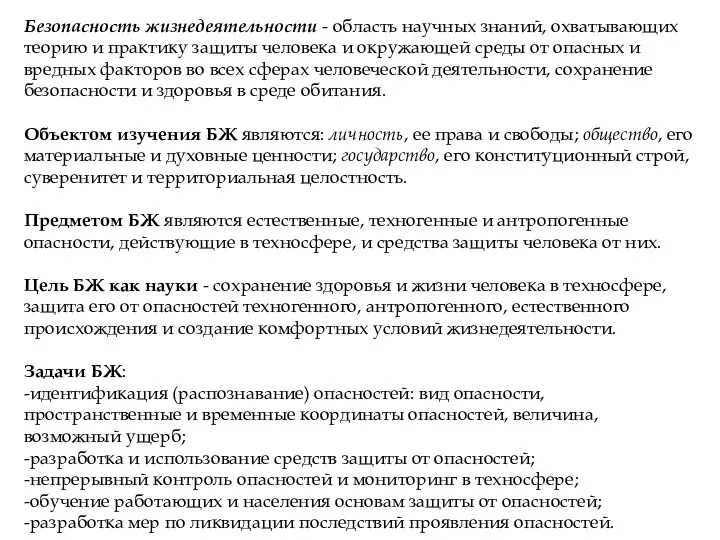 Безопасность жизнедеятельности - область научных знаний, охватывающих теорию и практику защиты человека и окружающей среды от опасных и вредных факторов во всех сферах человеческой деятельности, сохранение безопасности и здоровья в среде обитания.

Объектом изучения БЖ являются: личность, ее права и свободы; общество, его материальные и духовные ценности; государство, его конституционный строй, суверенитет и территориальная целостность.

Предметом БЖ являются естественные, техногенные и антропогенные опасности, действующие в техносфере, и средства защиты человека от них.

Цель БЖ как науки - сохранение здоровья и жизни человека в техносфере, защита его от опасностей техногенного, антропогенного, естественного происхождения и создание комфортных условий жизнедеятельности.

Задачи БЖ:
-идентификация (распознавание) опасностей: вид опасности, пространственные и временные координаты опасностей, величина, возможный ущерб;
-разработка и использование средств защиты от опасностей;
-непрерывный контроль опасностей и мониторинг в техносфере;
-обучение работающих и населения основам защиты от опасностей;
-разработка мер по ликвидации последствий проявления опасностей.